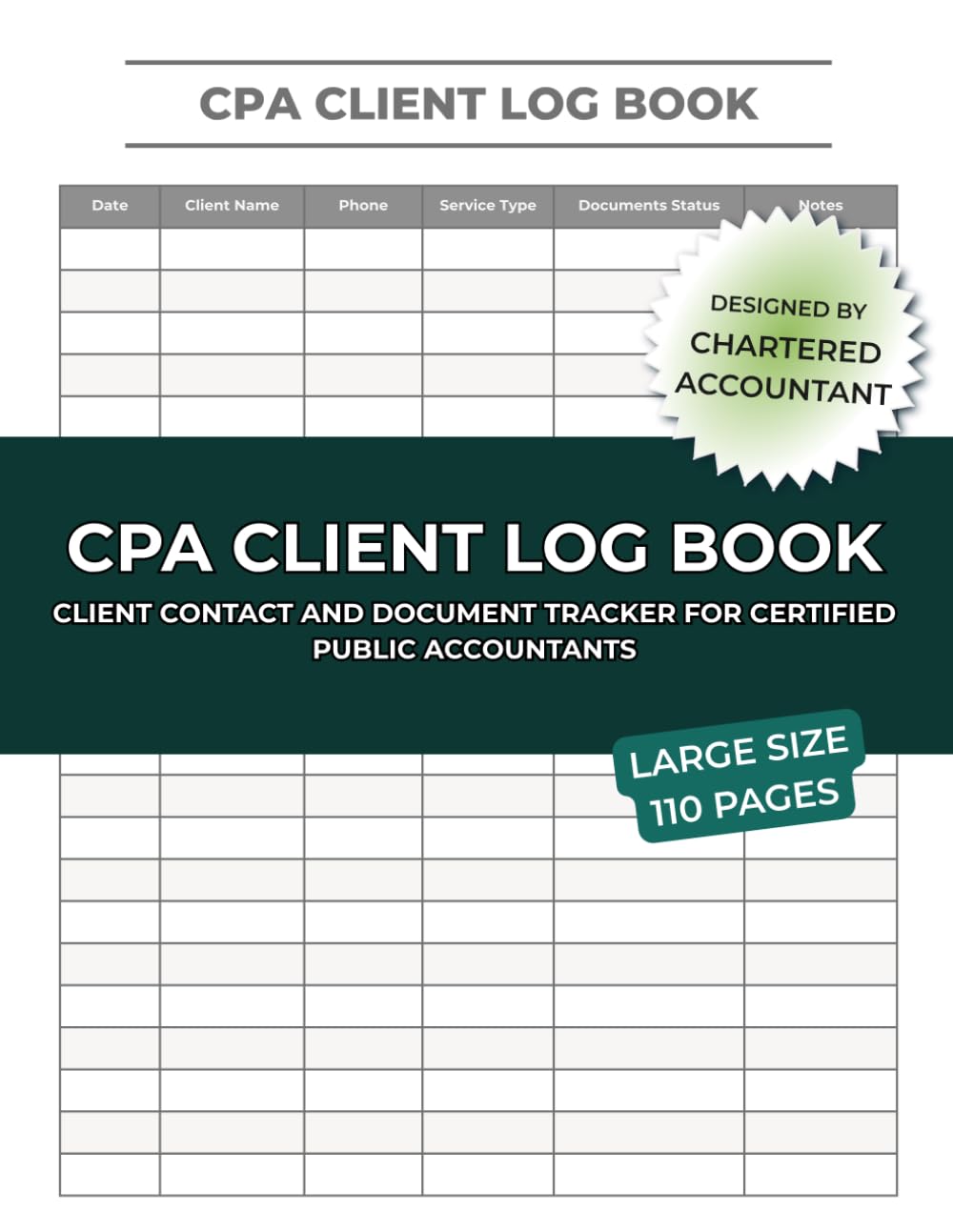 CPA CLIENT LOG BOOK

| Date | Client Name | Phone | Service Type | Documents Status | Notes |
|---|---|---|---|---|---|

DESIGNED BY CHARTERED ACCOUNTANT

CPA CLIENT LOG BOOK

CLIENT CONTACT AND DOCUMENT TRACKER FOR CERTIFIED PUBLIC ACCOUNTANTS

LARGE SIZE 110 PAGES